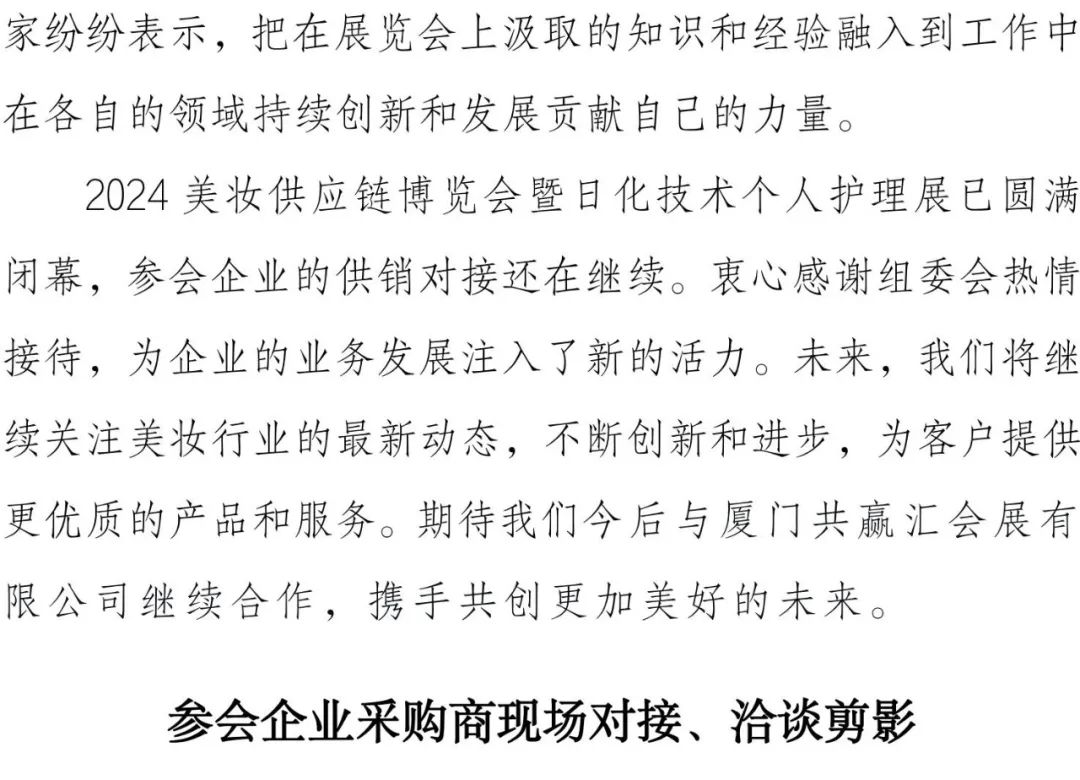 家纷纷表示，把在展览会上汲取的知识和经验融入到工作中在各自的领域持续创新和发展贡献自己的力量。

2024 美妆供应链博览会暨日化技术个人护理展已圆满闭幕，参会企业的供销对接还在继续。衷心感谢组委会热情接待，为企业的业务发展注入了新的活力。未来，我们将继续关注美妆行业的最新动态，不断创新和进步，为客户提供更优质的产品和服务。期待我们今后与厦门共赢汇会展有限公司继续合作，携手共创更加美好的未来。

参会企业采购商现场对接、洽谈剪影